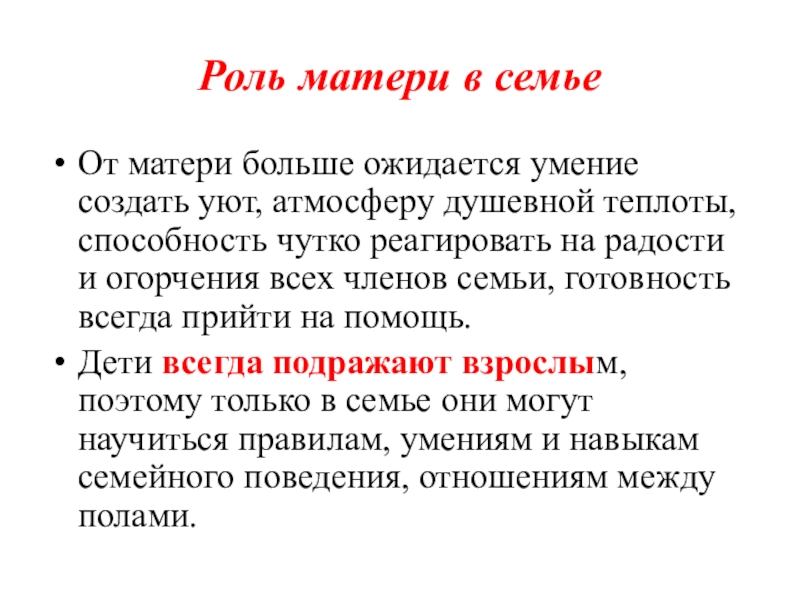 Роль матери в семье

• От матери больше ожидается умение создать уют, атмосферу душевной теплоты, способность чутко реагировать на радости и огорчения всех членов семьи, готовность всегда прийти на помощь.

• Дети всегда подражают взрослым, поэтому только в семье они могут научиться правилам, умениям и навыкам семейного поведения, отношениям между полами.